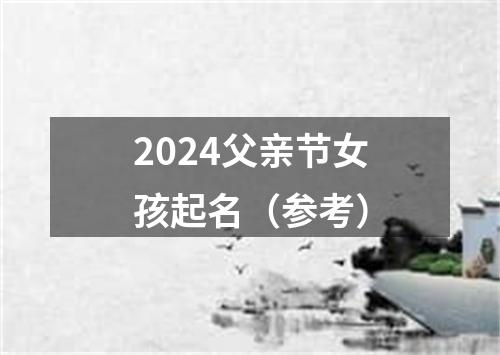 2024父亲节女孩起名（参考）